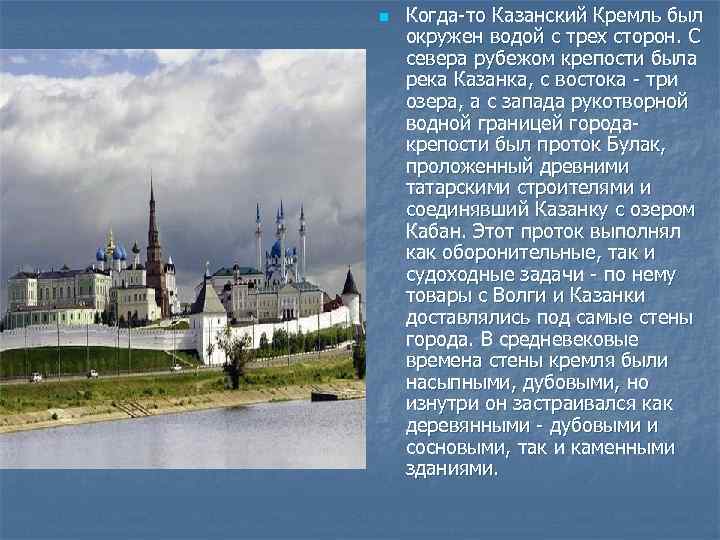 Когда-то Казанский Кремль был окружен водой с трех сторон. С севера рубежом крепости была река Казанка, с востока - три озера, а с запада рукотворной водной границей города-крепости был проток Булак, проложенный древними татарскими строителями и соединявший Казанку с озером Кабан. Этот проток выполнял как оборонительные, так и судоходные задачи - по нему товары с Волги и Казанки доставлялись под самые стены города. В средневековые времена стены кремля были насыпными, дубовыми, но изнутри он застраивался как деревянными - дубовыми и сосновыми, так и каменными зданиями.